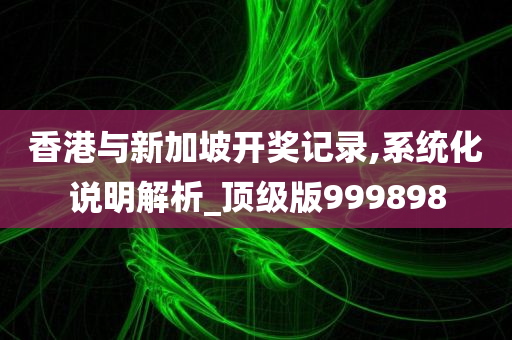 香港与新加坡开奖记录,系统化说明解析_顶级版999898